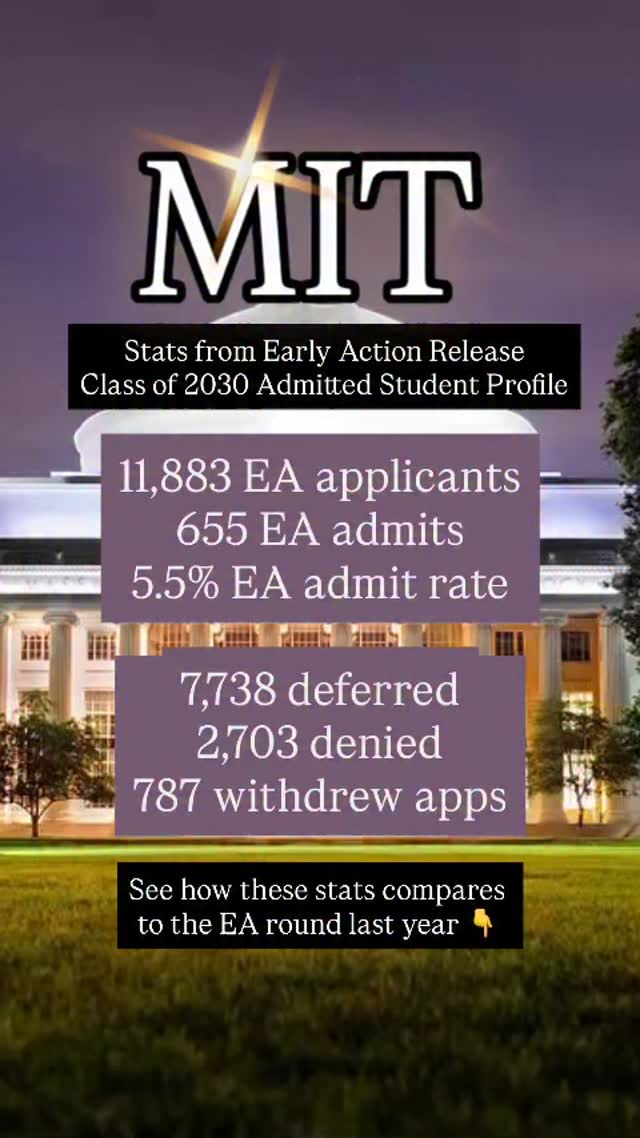 MIT

Stats from Early Action Release
Class of 2030 Admitted Student Profile

11,883 EA applicants
655 EA admits
5.5% EA admit rate

7,738 deferred
2,703 denied
787 withdrew apps

See how these stats compares to the EA round last year 👇